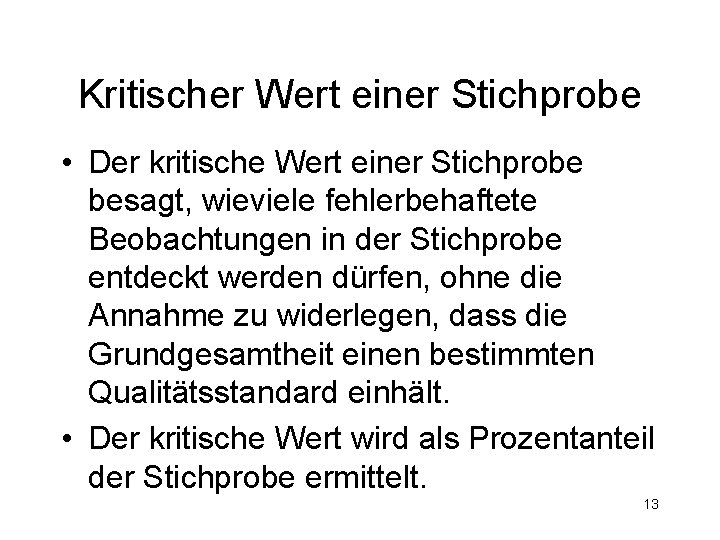 Kritischer Wert einer Stichprobe

• Der kritische Wert einer Stichprobe besagt, wieviele fehlerbehaftete Beobachtungen in der Stichprobe entdeckt werden dürfen, ohne die Annahme zu widerlegen, dass die Grundgesamtheit einen bestimmten Qualitätsstandard einhält.

• Der kritische Wert wird als Prozentanteil der Stichprobe ermittelt.

13